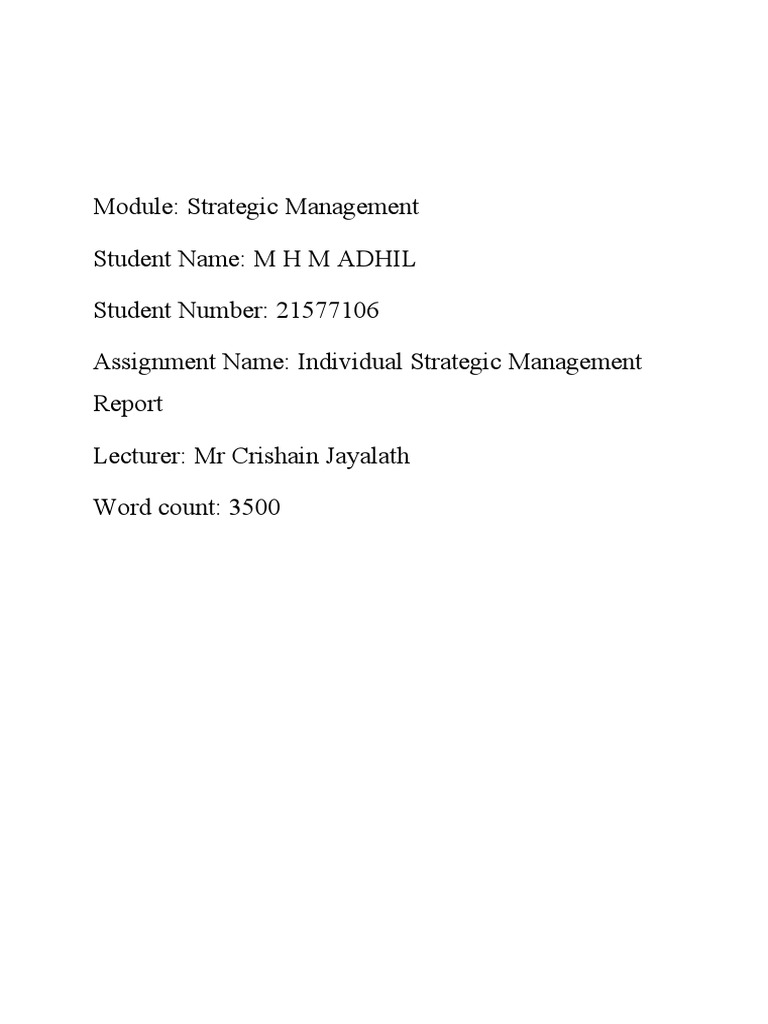 Module: Strategic Management

Student Name: M H M ADHIL

Student Number: 21577106

Assignment Name: Individual Strategic Management Report

Lecturer: Mr Crishain Jayalath

Word count: 3500